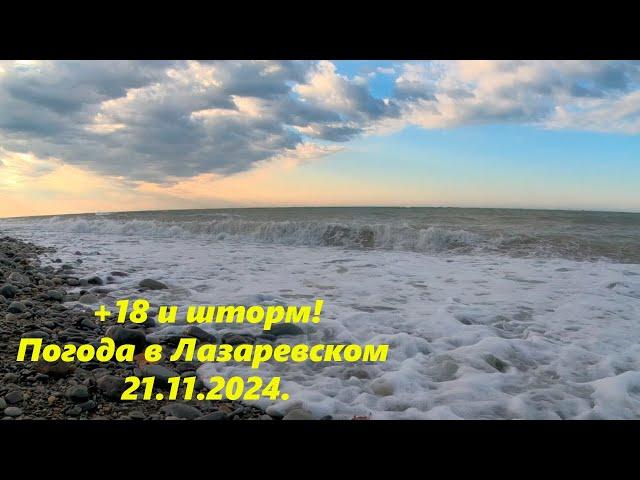 +18 и шторм!
Погода в Лазаревском
21.11.2024.